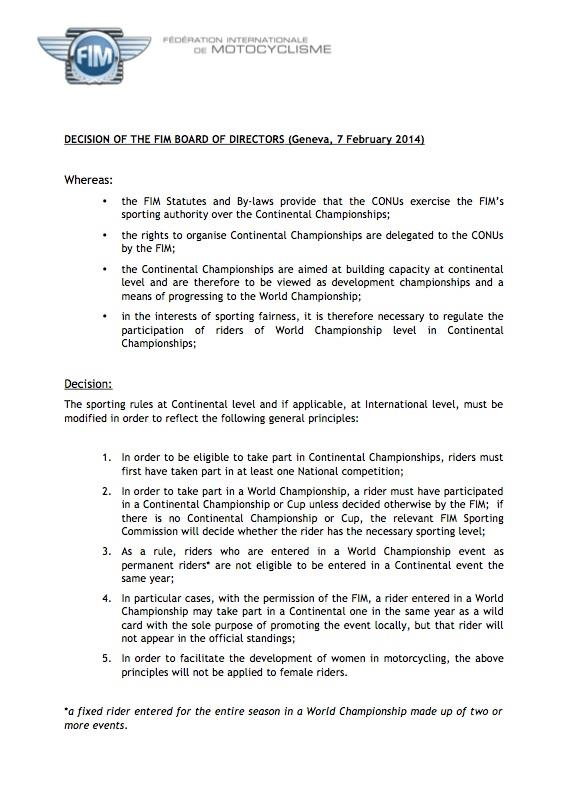 FIM

FÉDÉRATION INTERNATIONALE DE MOTOCYCLISME

DECISION OF THE FIM BOARD OF DIRECTORS (Geneva, 7 February 2014)

Whereas:

• the FIM Statutes and By-laws provide that the CONUs exercise the FIM's sporting authority over the Continental Championships;

• the rights to organise Continental Championships are delegated to the CONUs by the FIM;

• the Continental Championships are aimed at building capacity at continental level and are therefore to be viewed as development championships and a means of progressing to the World Championship;

• in the interests of sporting fairness, it is therefore necessary to regulate the participation of riders of World Championship level in Continental Championships;

Decision:

The sporting rules at Continental level and if applicable, at International level, must be modified in order to reflect the following general principles:

1. In order to be eligible to take part in Continental Championships, riders must first have taken part in at least one National competition;

2. In order to take part in a World Championship, a rider must have participated in a Continental Championship or Cup unless decided otherwise by the FIM; if there is no Continental Championship or Cup, the relevant FIM Sporting Commission will decide whether the rider has the necessary sporting level;

3. As a rule, riders who are entered in a World Championship event as permanent riders* are not eligible to be entered in a Continental event the same year;

4. In particular cases, with the permission of the FIM, a rider entered in a World Championship may take part in a Continental one in the same year as a wild card with the sole purpose of promoting the event locally, but that rider will not appear in the official standings;

5. In order to facilitate the development of women in motorcycling, the above principles will not be applied to female riders.

*a fixed rider entered for the entire season in a World Championship made up of two or more events.